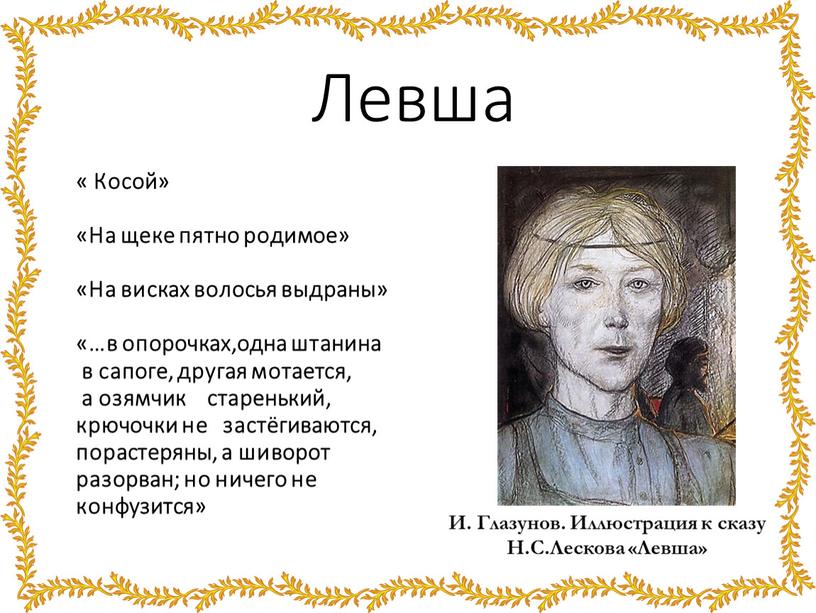 Левша

« Косой»

«На щеке пятно родимое»

«На висках волосья выдраны»

«…в опорочках,одна штанина в сапоге, другая мотается, а озямчик старенький, крючочки не застёгиваются, порастеряны, а шиворот разорван; но ничего не конфузится»

И. Глазунов. Иллюстрация к сказу Н.С.Лескова «Левша»